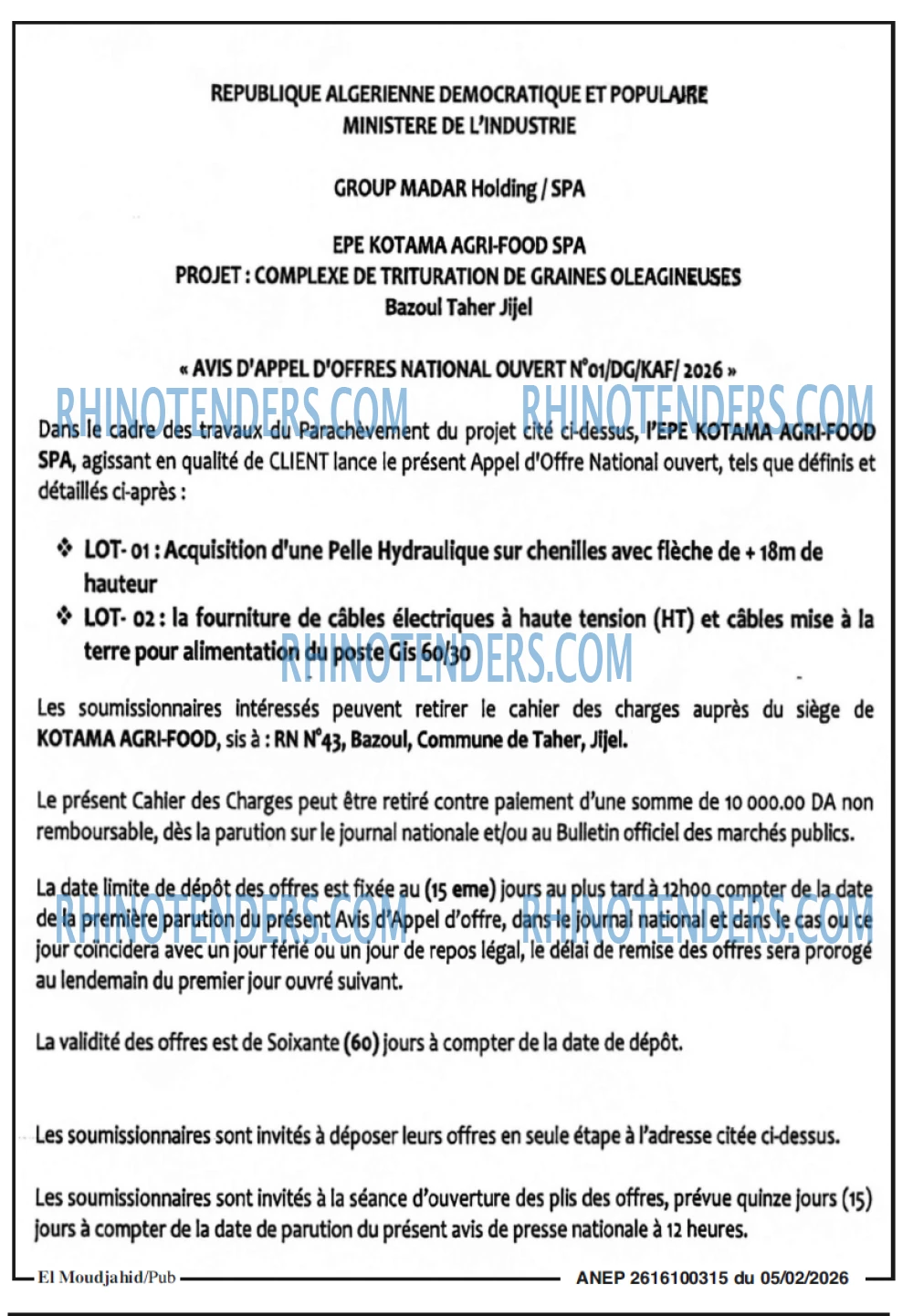 REPUBLIQUE ALGERIENNE DEMOCRATIQUE ET POPULAIRE
MINISTERE DE L'INDUSTRIE

GROUP MADAR Holding / SPA

EPE KOTAMA AGRI-FOOD SPA
PROJET : COMPLEXE DE TRITURATION DE GRAINES OLEAGINEUSES
Bazoul Taher Jijel

« AVIS D'APPEL D'OFFRES NATIONAL OUVERT N°01/DG/KAF/ 2026 »

RHINOTENDERS.COM RHINOTENDERS.COM

Dans le cadre des travaux du Parachèvement du projet cité ci-dessus, l'EPE KOTAMA AGRI-FOOD SPA, agissant en qualité de CLIENT lance le présent Appel d'Offre National ouvert, tels que définis et détaillés ci-après :

❖ LOT- 01 : Acquisition d'une Pelle Hydraulique sur chenilles avec flèche de + 18m de hauteur
❖ LOT- 02 : la fourniture de câbles électriques à haute tension (HT) et câbles mise à la terre pour alimentation du poste Gis 60/30

RHINOTENDERS.COM

Les soumissionnaires intéressés peuvent retirer le cahier des charges auprès du siège de KOTAMA AGRI-FOOD, sis à : RN N°43, Bazoul, Commune de Taher, Jijel.

Le présent Cahier des Charges peut être retiré contre paiement d'une somme de 10 000.00 DA non remboursable, dès la parution sur le journal nationale et/ou au Bulletin officiel des marchés publics.

La date limite de dépôt des offres est fixée au (15 eme) jours au plus tard à 12h00 compter de la date de la première parution du présent Avis d'Appel d'offre, dans le journal national et dans le cas ou ce jour coïncidera avec un jour férié ou un jour de repos légal, le délai de remise des offres sera prorogé au lendemain du premier jour ouvré suivant.

RHINOTENDERS.COM RHINOTENDERS.COM

La validité des offres est de Soixante (60) jours à compter de la date de dépôt.

Les soumissionnaires sont invités à déposer leurs offres en seule étape à l'adresse citée ci-dessus.

Les soumissionnaires sont invités à la séance d'ouverture des plis des offres, prévue quinze jours (15) jours à compter de la date de parution du présent avis de presse nationale à 12 heures.

El Moudjahid/Pub ANEP 2616100315 du 05/02/2026